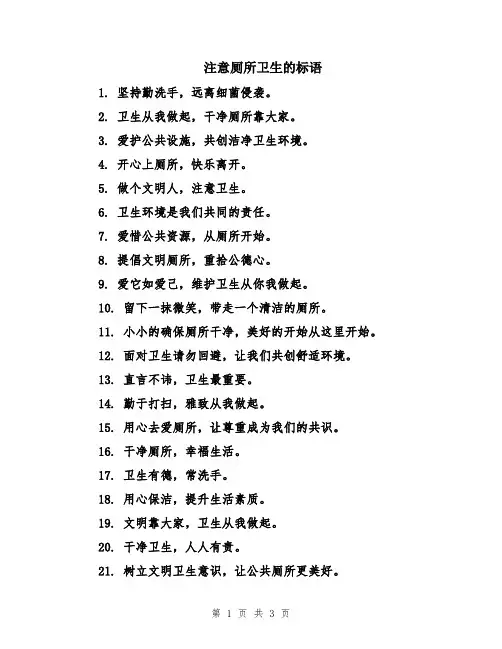 注意厕所卫生的标语

1. 坚持勤洗手，远离细菌侵袭。

2. 卫生从我做起，干净厕所靠大家。

3. 爱护公共设施，共创洁净卫生环境。

4. 开心上厕所，快乐离开。

5. 做个文明人，注意卫生。

6. 卫生环境是我们共同的责任。

7. 爱惜公共资源，从厕所开始。

8. 提倡文明厕所，重拾公德心。

9. 爱它如爱己，维护卫生从你我做起。

10. 留下一抹微笑，带走一个清洁的厕所。

11. 小小的确保厕所干净，美好的开始从这里开始。

12. 面对卫生请勿回避，让我们共创舒适环境。

13. 直言不讳，卫生最重要。

14. 勤于打扫，雅致从我做起。

15. 用心去爱厕所，让尊重成为我们的共识。

16. 干净厕所，幸福生活。

17. 卫生有德，常洗手。

18. 用心保洁，提升生活素质。

19. 文明靠大家，卫生从我做起。

20. 干净卫生，人人有责。

21. 树立文明卫生意识，让公共厕所更美好。

第 1 页 共 3 页